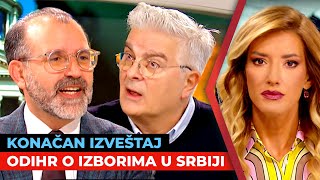 KONAČAN IZVEŠTAJ
ODIHR O IZBORIMA U SRBIJI